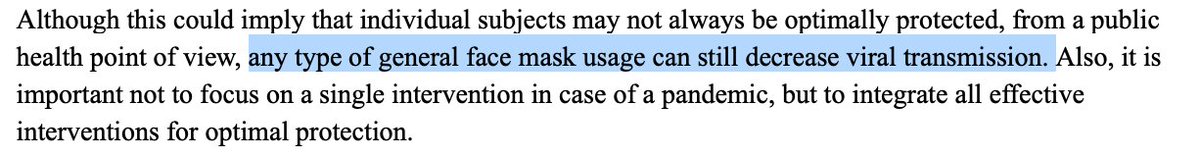 Although this could imply that individual subjects may not always be optimally protected, from a public health point of view, any type of general face mask usage can still decrease viral transmission. Also, it is important not to focus on a single intervention in case of a pandemic, but to integrate all effective interventions for optimal protection.